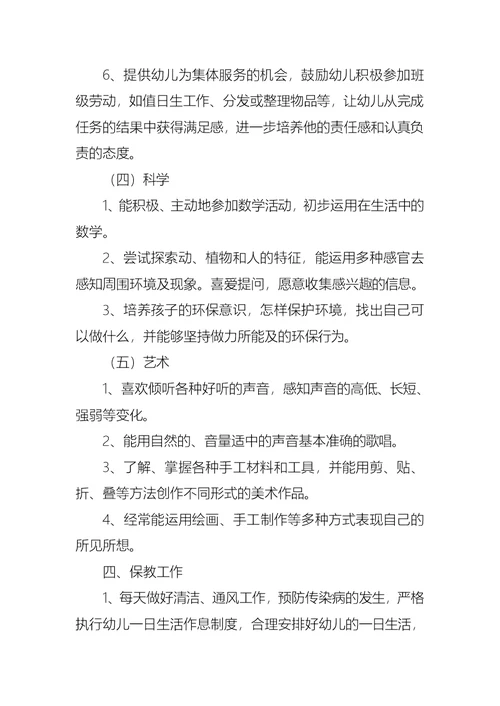 6、提供幼儿为集体服务的机会，鼓励幼儿积极参加班级劳动，如值日生工作、分发或整理物品等，让幼儿从完成任务的结果中获得满足感，进一步培养他的责任感和认真负责的态度。

（四）科学

1、能积极、主动地参加数学活动，初步运用在生活中的数学。

2、尝试探索动、植物和人的特征，能运用多种感官去感知周围环境及现象。喜爱提问，愿意收集感兴趣的信息。

3、培养孩子的环保意识，怎样保护环境，找出自己可以做什么，并能够坚持做力所能及的环保行为。

（五）艺术

1、喜欢倾听各种好听的声音，感知声音的高低、长短、强弱等变化。

2、能用自然的、音量适中的声音基本准确的歌唱。

3、了解、掌握各种手工材料和工具，并能用剪、贴、折、叠等方法创作不同形式的美术作品。

4、经常能运用绘画、手工制作等多种方式表现自己的所见所想。

四、保教工作

1、每天做好清洁、通风工作，预防传染病的发生，严格执行幼儿一日生活作息制度，合理安排好幼儿的一日生活，